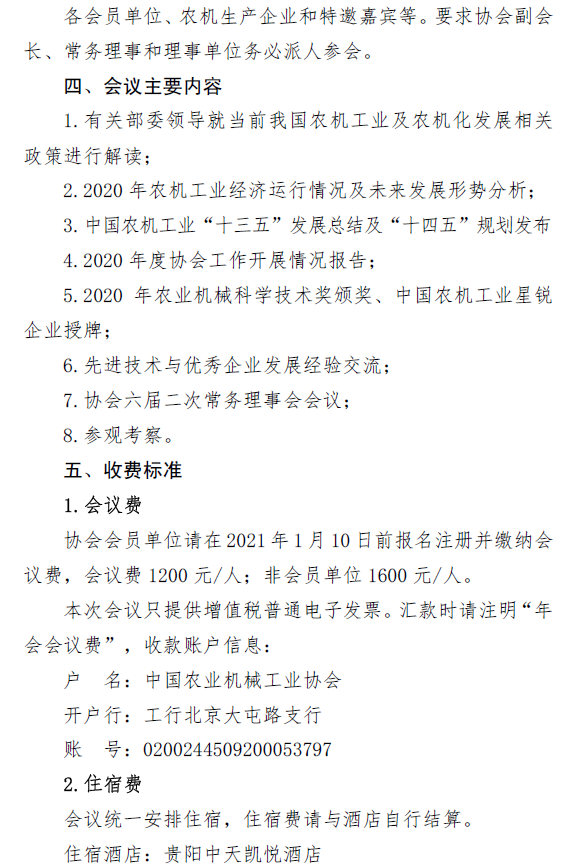 各会员单位、农机生产企业和特邀嘉宾等。要求协会副会长、常务理事和理事单位务必派人参会。

四、会议主要内容

1. 有关部委领导就当前我国农机工业及农机化发展相关政策进行解读；

2. 2020 年农机工业经济运行情况及未来发展形势分析；

3. 中国农机工业“十三五”发展总结及“十四五”规划发布

4. 2020 年度协会工作开展情况报告；

5. 2020 年农业机械科学技术奖颁奖、中国农机工业星锐企业授牌；

6. 先进技术与优秀企业发展经验交流；

7. 协会六届二次常务理事会会议；

8. 参观考察。

五、收费标准

1. 会议费

协会会员单位请在 2021 年 1 月 10 日前报名注册并缴纳会议费，会议费 1200 元/人；非会员单位 1600 元/人。

本次会议只提供增值税普通电子发票。汇款时请注明“年会会议费”，收款账户信息：

户　名：中国农业机械工业协会

开户行：工行北京大屯路支行

账　号：0200244509200053797

2. 住宿费

会议统一安排住宿，住宿费请与酒店自行结算。

住宿酒店：贵阳中天凯悦酒店